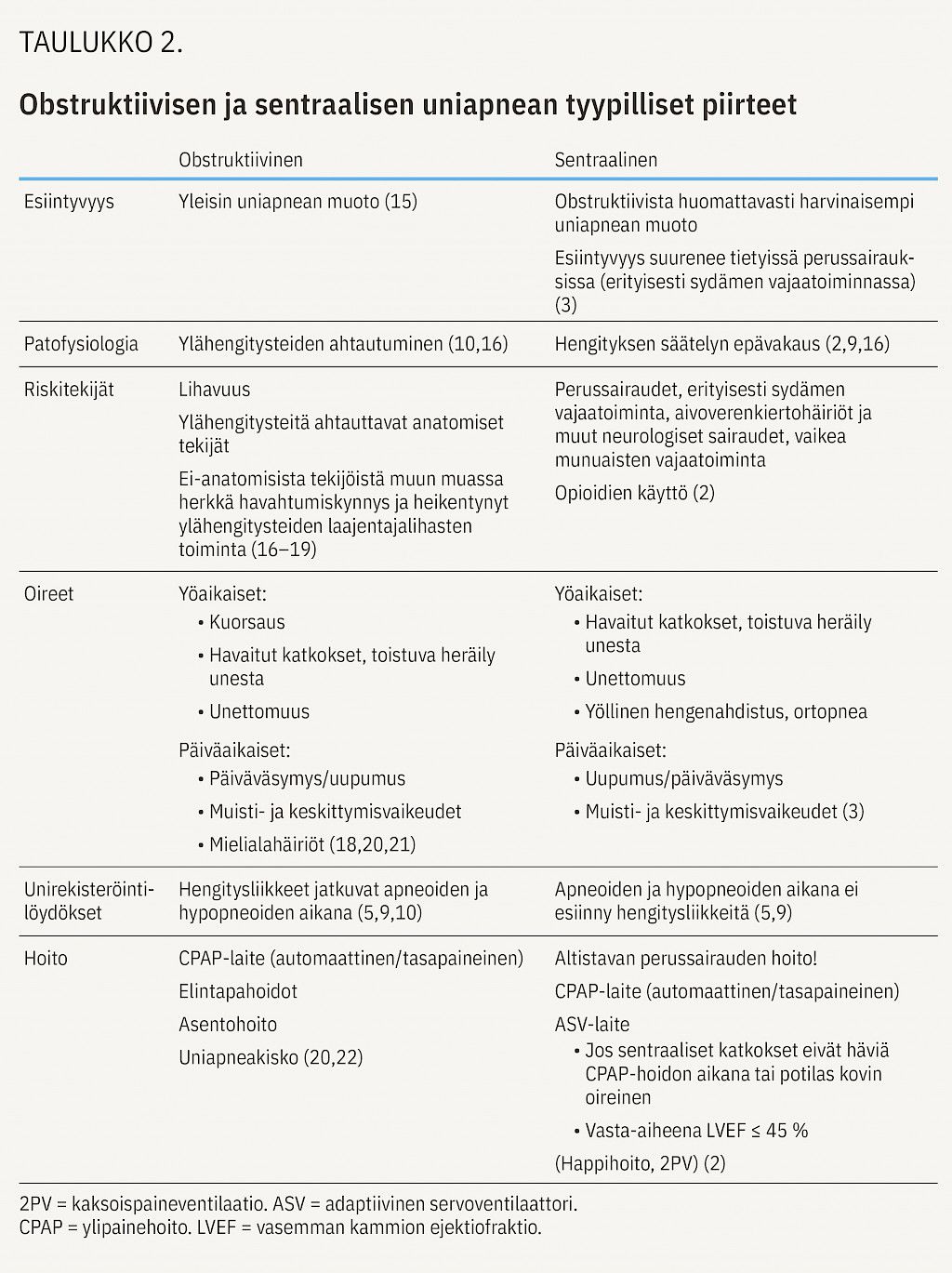 TAULUKKO 2.

Obstruktiivisen ja sentraalisen uniapnean tyypilliset piirteet

|  | Obstruktiivinen | Sentraalinen |
|---|---|---|
| Esiintyvyys | Yleisin uniapnean muoto (15) | Obstruktiivista huomattavasti harvinaisempi uniapnean muoto Esiintyvyys suurenee tietyissä perussairauksissa (erityisesti sydämen vajaatoiminnassa) (3) |
| Patofysiologia | Ylähengitysteiden ahtautuminen (10,16) | Hengityksen säätelyn epävakaus (2,9,16) |
| Riskitekijät | Lihavuus Ylähengitysteitä ahtauttavat anatomiset tekijät Ei-anatomisista tekijöistä muun muassa herkkä havahtumiskynnys ja heikentynyt ylähengitysteiden laajentajalihasten toiminta (16–19) | Perussairaudet, erityisesti sydämen vajaatoiminta, aivoverenkiertohäiriöt ja muut neurologiset sairaudet, vaikea munuaisten vajaatoiminta Opioidien käyttö (2) |
| Oireet | Yöaikaiset: • Kuorsaus • Havaitut katkokset, toistuva heräily unesta • Unettomuus Päiväaikaiset: • Päiväväsymys/uupumus • Muisti- ja keskittymisvaikeudet • Mielialahäiriöt (18,20,21) | Yöaikaiset: • Havaitut katkokset, toistuva heräily unesta • Unettomuus • Yöllinen hengenahdistus, ortopnea Päiväaikaiset: • Uupumus/päiväväsymys • Muisti- ja keskittymisvaikeudet (3) |
| Unirekisteröintilöydökset | Hengitysliikkeet jatkuvat apneoiden ja hypopneoiden aikana (5,9,10) | Apneoiden ja hypopneoiden aikana ei esiinny hengitysliikkeitä (5,9) |
| Hoito | CPAP-laite (automaattinen/tasapaineinen) Elintapahoidot Asentohoito Uniapneakisko (20,22) | Altistavan perussairauden hoito! CPAP-laite (automaattinen/tasapaineinen) ASV-laite • Jos sentraaliset katkokset eivät häviä CPAP-hoidon aikana tai potilas kovin oireinen • Vasta-aiheena LVEF ≤ 45 % (Happihoito, 2PV) (2) |

2PV = kaksoispaineventilaatio. ASV = adaptiivinen servoventilaattori.
CPAP = ylipainehoito. LVEF = vasemman kammion ejektiofraktio.